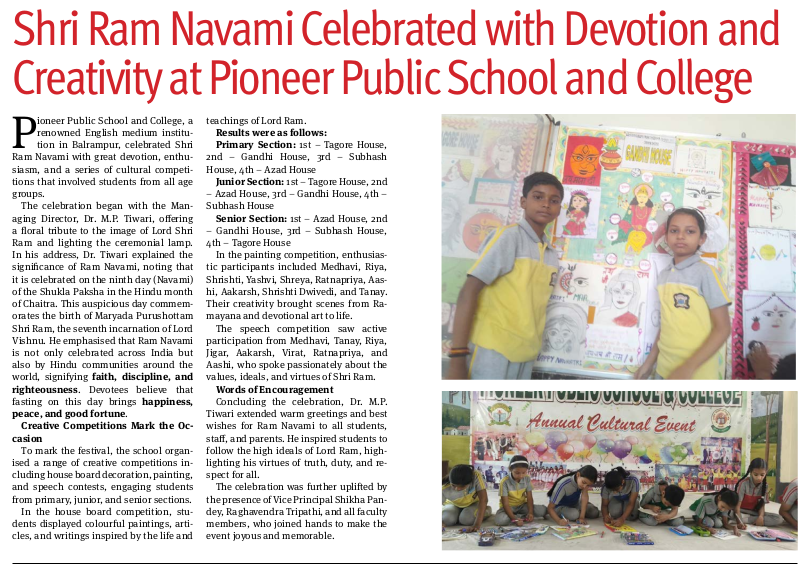 Shri Ram Navami Celebrated with Devotion and Creativity at Pioneer Public School and College

Pioneer Public School and College, a renowned English medium institution in Balrampur, celebrated Shri Ram Navami with great devotion, enthusiasm, and a series of cultural competitions that involved students from all age groups.

The celebration began with the Managing Director, Dr. M.P. Tiwari, offering a floral tribute to the image of Lord Shri Ram and lighting the ceremonial lamp. In his address, Dr. Tiwari explained the significance of Ram Navami, noting that it is celebrated on the ninth day (Navami) of the Shukla Paksha in the Hindu month of Chaitra. This auspicious day commemorates the birth of Maryada Purushottam Shri Ram, the seventh incarnation of Lord Vishnu. He emphasised that Ram Navami is not only celebrated across India but also by Hindu communities around the world, signifying faith, discipline, and righteousness. Devotees believe that fasting on this day brings happiness, peace, and good fortune.

Creative Competitions Mark the Occasion

To mark the festival, the school organised a range of creative competitions including house board decoration, painting, and speech contests, engaging students from primary, junior, and senior sections.

In the house board competition, students displayed colourful paintings, articles, and writings inspired by the life and teachings of Lord Ram.

Results were as follows:

Primary Section: 1st – Tagore House, 2nd – Gandhi House, 3rd – Subhash House, 4th – Azad House

Junior Section: 1st – Tagore House, 2nd – Azad House, 3rd – Gandhi House, 4th – Subhash House

Senior Section: 1st – Azad House, 2nd – Gandhi House, 3rd – Subhash House, 4th – Tagore House

In the painting competition, enthusiastic participants included Medhavi, Riya, Shrishti, Yashvi, Shreya, Ratnapriya, Aashi, Aakarsh, Shrishti Dwivedi, and Tanay. Their creativity brought scenes from Ramayana and devotional art to life.

The speech competition saw active participation from Medhavi, Tanay, Riya, Jigar, Aakarsh, Virat, Ratnapriya, and Aashi, who spoke passionately about the values, ideals, and virtues of Shri Ram.

Words of Encouragement

Concluding the celebration, Dr. M.P. Tiwari extended warm greetings and best wishes for Ram Navami to all students, staff, and parents. He inspired students to follow the high ideals of Lord Ram, highlighting his virtues of truth, duty, and respect for all.

The celebration was further uplifted by the presence of Vice Principal Shikha Pandey, Raghavendra Tripathi, and all faculty members, who joined hands to make the event joyous and memorable.

GANDHI HOUSE

Annual Cultural Event